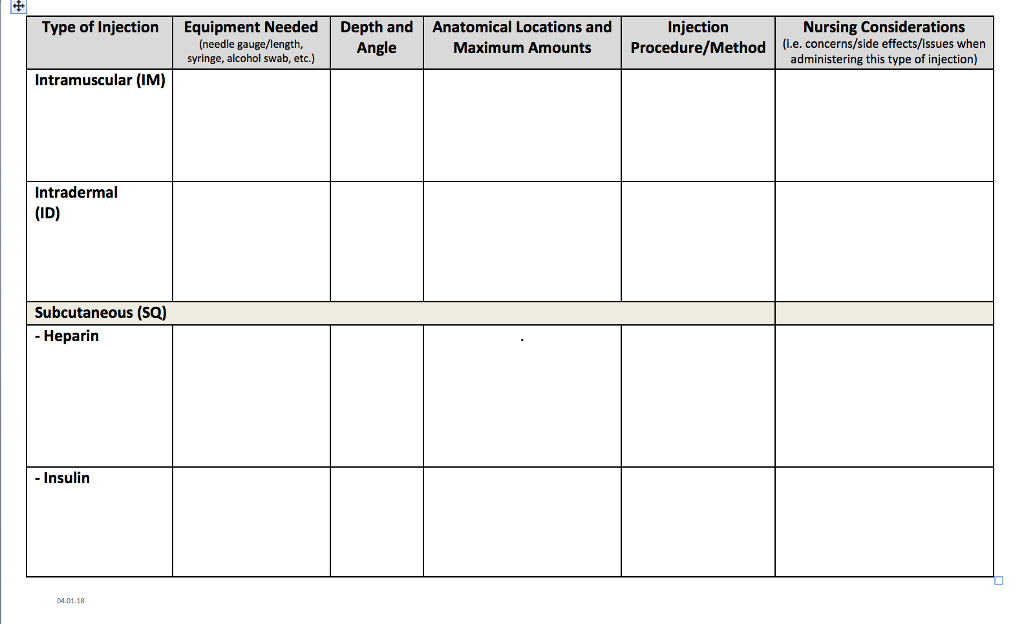 | Type of Injection | Equipment Needed (needle gauge/length, syringe, alcohol swab, etc.) | Depth and Angle | Anatomical Locations and Maximum Amounts | Injection Procedure/Method | Nursing Considerations (I.e. concerns/side effects/issues when administering this type of injection) |
|---|---|---|---|---|---|
| Intramuscular (IM) | | | | | |
| Intradermal (ID) | | | | | |
| Subcutaneous (SQ) | | | | | |
| - Heparin | | | . | | |
| - Insulin | | | | | |

04.01.18